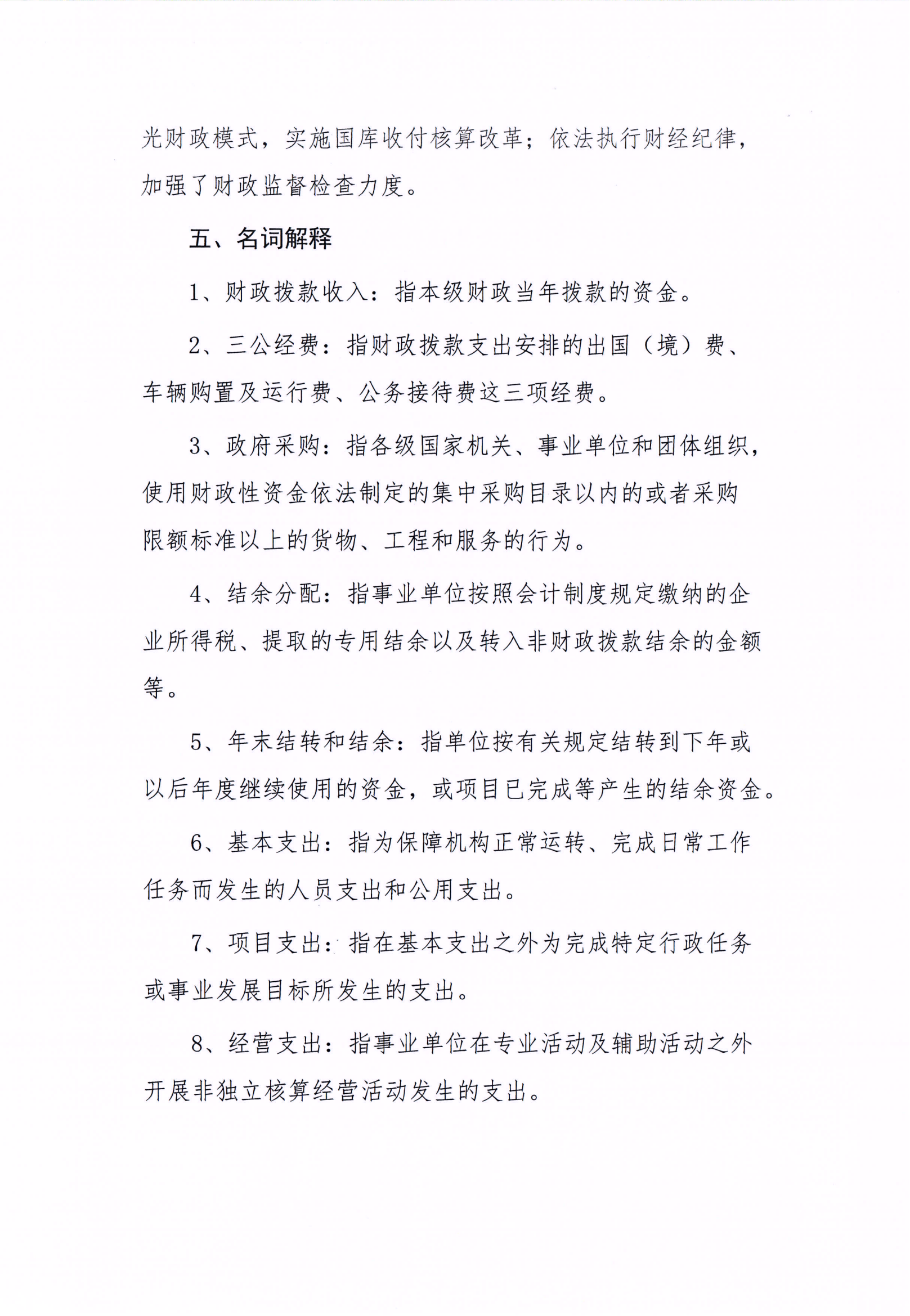 光财政模式，实施国库收付核算改革；依法执行财经纪律，加强了财政监督检查力度。

五、名词解释

1、财政拨款收入：指本级财政当年拨款的资金。

2、三公经费：指财政拨款支出安排的出国（境）费、车辆购置及运行费、公务接待费这三项经费。

3、政府采购：指各级国家机关、事业单位和团体组织，使用财政性资金依法制定的集中采购目录以内的或者采购限额标准以上的货物、工程和服务的行为。

4、结余分配：指事业单位按照会计制度规定缴纳的企业所得税、提取的专用结余以及转入非财政拨款结余的金额等。

5、年末结转和结余：指单位按有关规定结转到下年或以后年度继续使用的资金，或项目已完成等产生的结余资金。

6、基本支出：指为保障机构正常运转、完成日常工作任务而发生的人员支出和公用支出。

7、项目支出：指在基本支出之外为完成特定行政任务或事业发展目标所发生的支出。

8、经营支出：指事业单位在专业活动及辅助活动之外开展非独立核算经营活动发生的支出。